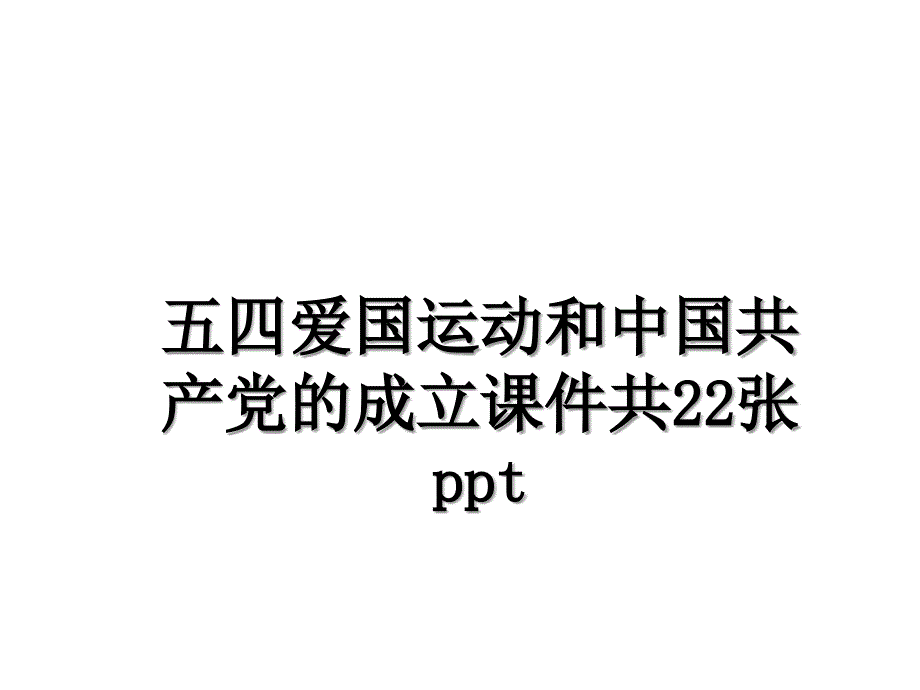 五四爱国运动和中国共产党的成立课件共22张ppt